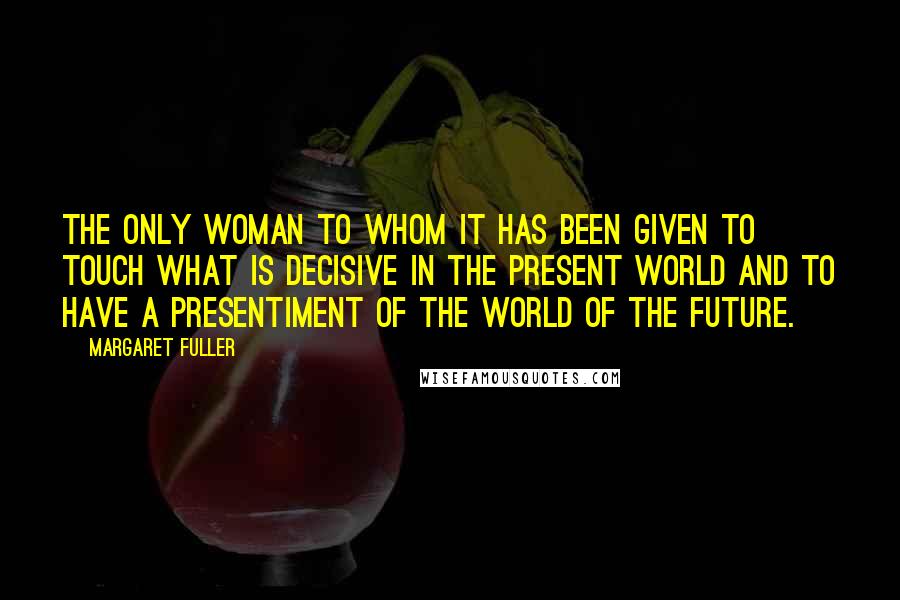 THE ONLY WOMAN TO WHOM IT HAS BEEN GIVEN TO TOUCH WHAT IS DECISIVE IN THE PRESENT WORLD AND TO HAVE A PRESENTIMENT OF THE WORLD OF THE FUTURE.

MARGARET FULLER

WISEFAMOUSQUOTES.COM